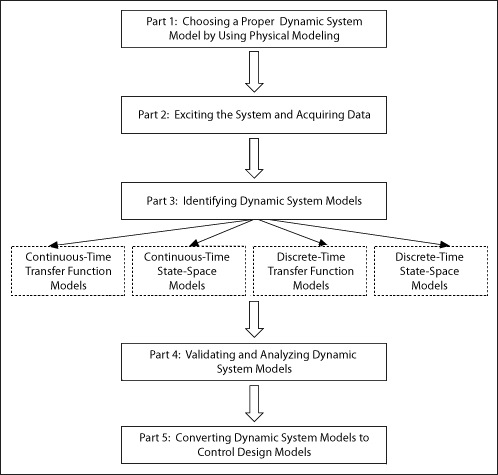 Part 1: Choosing a Proper Dynamic System Model by Using Physical Modeling

Part 2: Exciting the System and Acquiring Data

Part 3: Identifying Dynamic System Models

Continuous-Time Transfer Function Models

Continuous-Time State-Space Models

Discrete-Time Transfer Function Models

Discrete-Time State-Space Models

Part 4: Validating and Analyzing Dynamic System Models

Part 5: Converting Dynamic System Models to Control Design Models